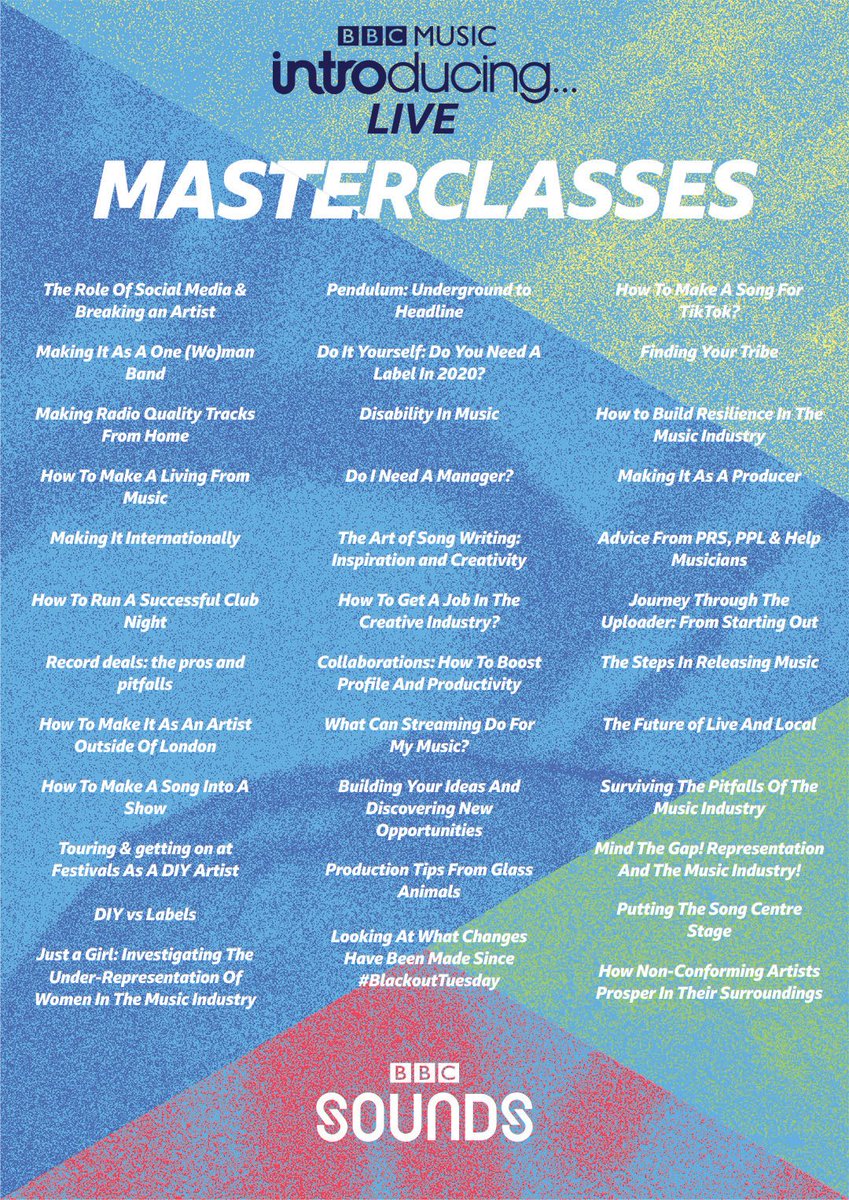 BBC MUSIC
introducing...
LIVE

MASTERCLASSES

The Role Of Social Media & Breaking an Artist

Making It As A One (Wo)man Band

Making Radio Quality Tracks From Home

How To Make A Living From Music

Making It Internationally

How To Run A Successful Club Night

Record deals: the pros and pitfalls

How To Make It As An Artist Outside Of London

How To Make A Song Into A Show

Touring & getting on at Festivals As A DIY Artist

DIY vs Labels

Just a Girl: Investigating The Under-Representation Of Women In The Music Industry

Pendulum: Underground to Headline

Do It Yourself: Do You Need A Label In 2020?

Disability In Music

Do I Need A Manager?

The Art of Song Writing: Inspiration and Creativity

How To Get A Job In The Creative Industry?

Collaborations: How To Boost Profile And Productivity

What Can Streaming Do For My Music?

Building Your Ideas And Discovering New Opportunities

Production Tips From Glass Animals

Looking At What Changes Have Been Made Since #BlackoutTuesday

How To Make A Song For TikTok?

Finding Your Tribe

How to Build Resilience In The Music Industry

Making It As A Producer

Advice From PRS, PPL & Help Musicians

Journey Through The Uploader: From Starting Out

The Steps In Releasing Music

The Future of Live And Local

Surviving The Pitfalls Of The Music Industry

Mind The Gap! Representation And The Music Industry!

Putting The Song Centre Stage

How Non-Conforming Artists Prosper In Their Surroundings

BBC
SOUNDS